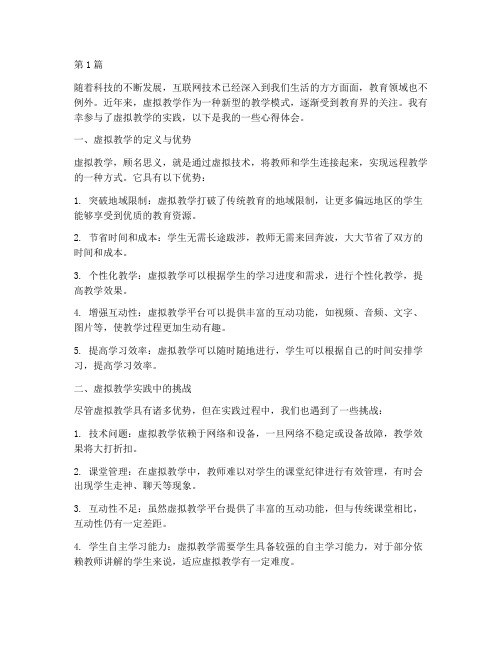 第1篇

随着科技的不断发展，互联网技术已经深入到我们生活的方方面面，教育领域也不例外。近年来，虚拟教学作为一种新型的教学模式，逐渐受到教育界的关注。我有幸参与了虚拟教学的实践，以下是我的一些心得体会。

一、虚拟教学的定义与优势

虚拟教学，顾名思义，就是通过虚拟技术，将教师和学生连接起来，实现远程教学的一种方式。它具有以下优势：

1. 突破地域限制：虚拟教学打破了传统教育的地域限制，让更多偏远地区的学生能够享受到优质的教育资源。

2. 节省时间和成本：学生无需长途跋涉，教师无需来回奔波，大大节省了双方的时间和成本。

3. 个性化教学：虚拟教学可以根据学生的学习进度和需求，进行个性化教学，提高教学效果。

4. 增强互动性：虚拟教学平台可以提供丰富的互动功能，如视频、音频、文字、图片等，使教学过程更加生动有趣。

5. 提高学习效率：虚拟教学可以随时随地进行，学生可以根据自己的时间安排学习，提高学习效率。

二、虚拟教学实践中的挑战

尽管虚拟教学具有诸多优势，但在实践过程中，我们也遇到了一些挑战：

1. 技术问题：虚拟教学依赖于网络和设备，一旦网络不稳定或设备故障，教学效果将大打折扣。

2. 课堂管理：在虚拟教学中，教师难以对学生的课堂纪律进行有效管理，有时会出现学生走神、聊天等现象。

3. 互动性不足：虽然虚拟教学平台提供了丰富的互动功能，但与传统课堂相比，互动性仍有一定差距。

4. 学生自主学习能力：虚拟教学需要学生具备较强的自主学习能力，对于部分依赖教师讲解的学生来说，适应虚拟教学有一定难度。